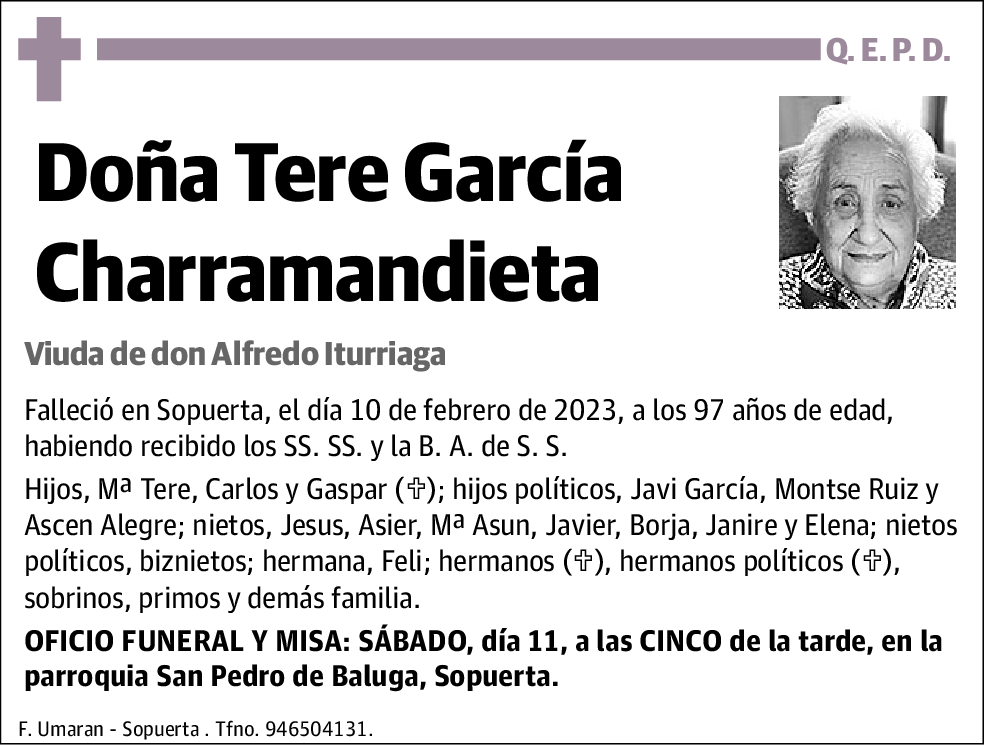 Q. E. P. D.

Doña Tere García Charramandieta

Viuda de don Alfredo Iturriaga

Falleció en Sopuerta, el día 10 de febrero de 2023, a los 97 años de edad, habiendo recibido los SS. SS. y la B. A. de S. S.

Hijos, Mª Tere, Carlos y Gaspar (✞); hijos políticos, Javi García, Montse Ruiz y Ascen Alegre; nietos, Jesus, Asier, Mª Asun, Javier, Borja, Janire y Elena; nietos políticos, biznietos; hermana, Feli; hermanos (✞), hermanos políticos (✞), sobrinos, primos y demás familia.

OFICIO FUNERAL Y MISA: SÁBADO, día 11, a las CINCO de la tarde, en la parroquia San Pedro de Baluga, Sopuerta.

F. Umaran - Sopuerta . Tfno. 946504131.